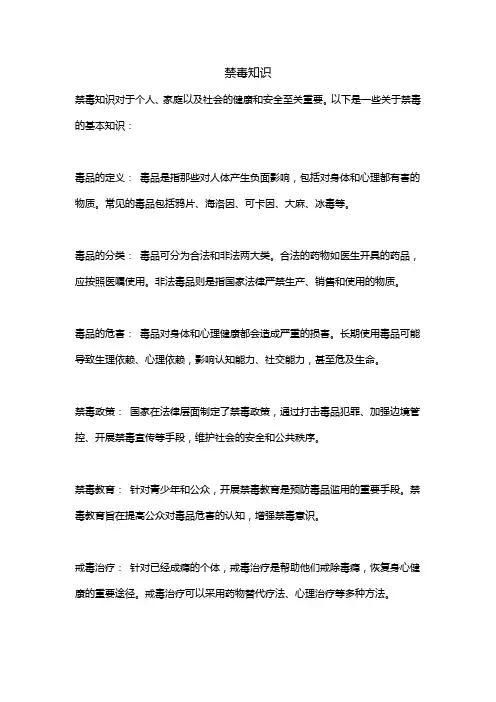 禁毒知识

禁毒知识对于个人、家庭以及社会的健康和安全至关重要。以下是一些关于禁毒的基本知识：

毒品的定义： 毒品是指那些对人体产生负面影响，包括对身体和心理都有害的物质。常见的毒品包括鸦片、海洛因、可卡因、大麻、冰毒等。

毒品的分类： 毒品可分为合法和非法两大类。合法的药物如医生开具的药品，应按照医嘱使用。非法毒品则是指国家法律严禁生产、销售和使用的物质。

毒品的危害： 毒品对身体和心理健康都会造成严重的损害。长期使用毒品可能导致生理依赖、心理依赖，影响认知能力、社交能力，甚至危及生命。

禁毒政策： 国家在法律层面制定了禁毒政策，通过打击毒品犯罪、加强边境管控、开展禁毒宣传等手段，维护社会的安全和公共秩序。

禁毒教育： 针对青少年和公众，开展禁毒教育是预防毒品滥用的重要手段。禁毒教育旨在提高公众对毒品危害的认知，增强禁毒意识。

戒毒治疗： 针对已经成瘾的个体，戒毒治疗是帮助他们戒除毒瘾，恢复身心健康的重要途径。戒毒治疗可以采用药物替代疗法、心理治疗等多种方法。